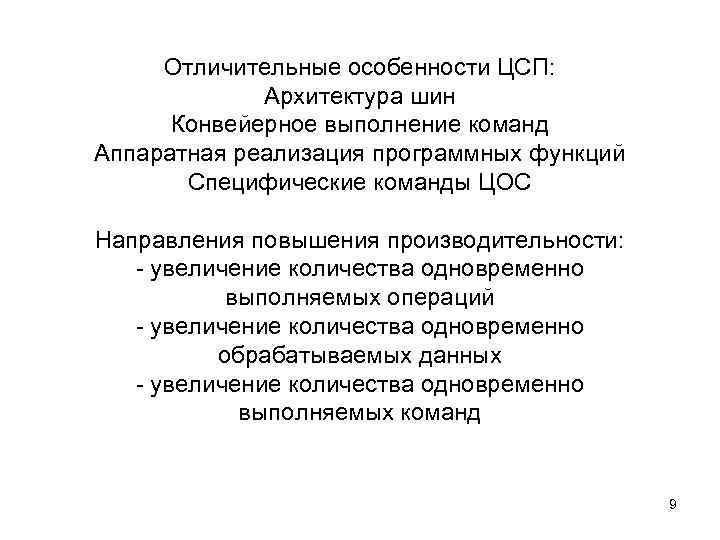 Отличительные особенности ЦСП:
Архитектура шин
Конвейерное выполнение команд
Аппаратная реализация программных функций
Специфические команды ЦОС

Направления повышения производительности:
- увеличение количества одновременно выполняемых операций
- увеличение количества одновременно обрабатываемых данных
- увеличение количества одновременно выполняемых команд

9